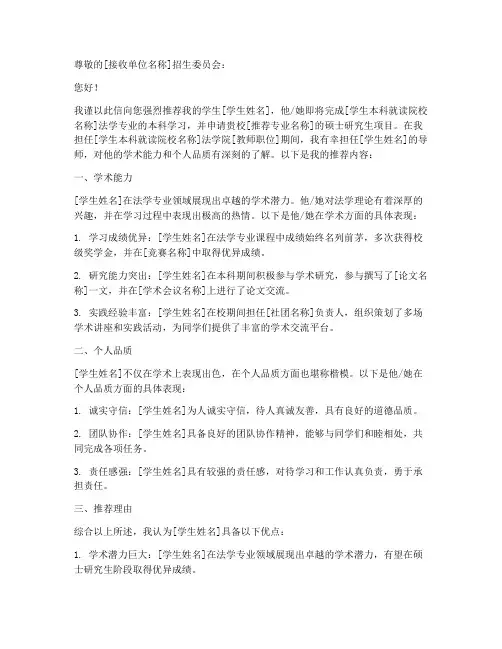 尊敬的[接收单位名称]招生委员会：

您好！

我谨以此信向您强烈推荐我的学生[学生姓名]，他/她即将完成[学生本科就读院校名称]法学专业的本科学习，并申请贵校[推荐专业名称]的硕士研究生项目。在我担任[学生本科就读院校名称]法学院[教师职位]期间，我有幸担任[学生姓名]的导师，对他的学术能力和个人品质有深刻的了解。以下是我的推荐内容：

一、学术能力

[学生姓名]在法学专业领域展现出卓越的学术潜力。他/她对法学理论有着深厚的兴趣，并在学习过程中表现出极高的热情。以下是他/她在学术方面的具体表现：

1. 学习成绩优异：[学生姓名]在法学专业课程中成绩始终名列前茅，多次获得校级奖学金，并在[竞赛名称]中取得优异成绩。

2. 研究能力突出：[学生姓名]在本科期间积极参与学术研究，参与撰写了[论文名称]一文，并在[学术会议名称]上进行了论文交流。

3. 实践经验丰富：[学生姓名]在校期间担任[社团名称]负责人，组织策划了多场学术讲座和实践活动，为同学们提供了丰富的学术交流平台。

二、个人品质

[学生姓名]不仅在学术上表现出色，在个人品质方面也堪称楷模。以下是他/她在个人品质方面的具体表现：

1. 诚实守信：[学生姓名]为人诚实守信，待人真诚友善，具有良好的道德品质。

2. 团队协作：[学生姓名]具备良好的团队协作精神，能够与同学们和睦相处，共同完成各项任务。

3. 责任感强：[学生姓名]具有较强的责任感，对待学习和工作认真负责，勇于承担责任。

三、推荐理由

综合以上所述，我认为[学生姓名]具备以下优点：

1. 学术潜力巨大：[学生姓名]在法学专业领域展现出卓越的学术潜力，有望在硕士研究生阶段取得优异成绩。